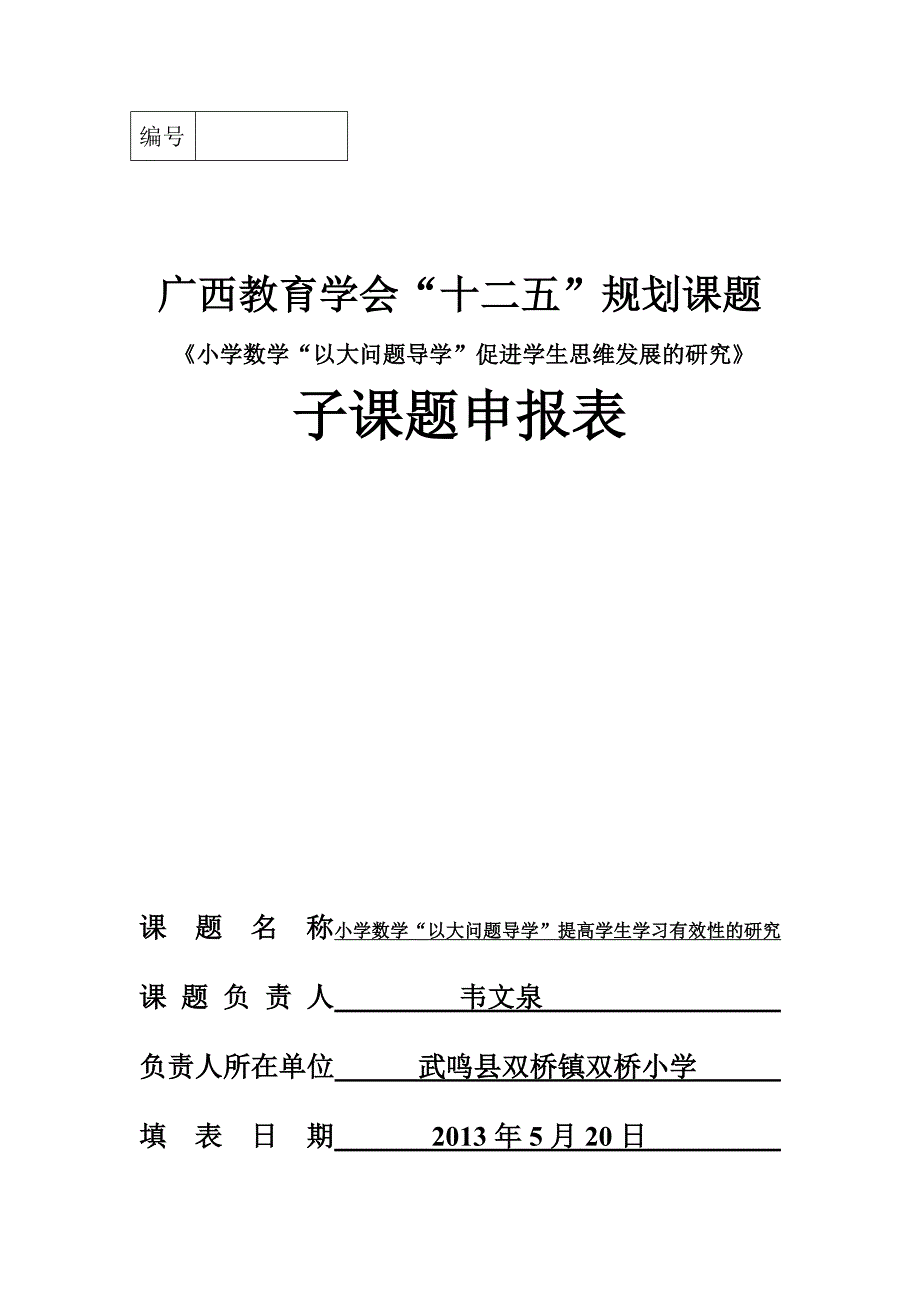 | 编号 | |
|---|---|

广西教育学会“十二五”规划课题

《小学数学“以大问题导学”促进学生思维发展的研究》

子课题申报表

课　题　名　称 小学数学“以大问题导学”提高学生学习有效性的研究

课 题 负 责 人 韦文泉

负责人所在单位 武鸣县双桥镇双桥小学

填　表　日　期 2013 年 5 月 20 日